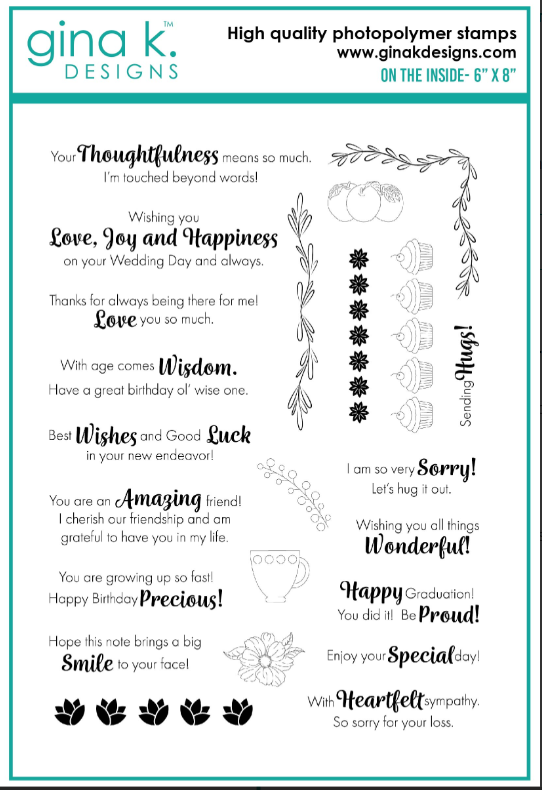 gina k.™
DESIGNS

High quality photopolymer stamps
www.ginakdesigns.com
ON THE INSIDE- 6" X 8"

Your Thoughtfulness means so much.
I'm touched beyond words!

Wishing you
Love, Joy and Happiness
on your Wedding Day and always.

Thanks for always being there for me!
Love you so much.

With age comes Wisdom.
Have a great birthday ol' wise one.

Best Wishes and Good Luck
in your new endeavor!

You are an Amazing friend!
I cherish our friendship and am grateful to have you in my life.

You are growing up so fast!
Happy Birthday Precious!

Hope this note brings a big
Smile to your face!

Sending Hugs!

I am so very Sorry!
Let's hug it out.

Wishing you all things
Wonderful!

Happy Graduation!
You did it! Be Proud!

Enjoy your Special day!

With Heartfelt sympathy.
So sorry for your loss.